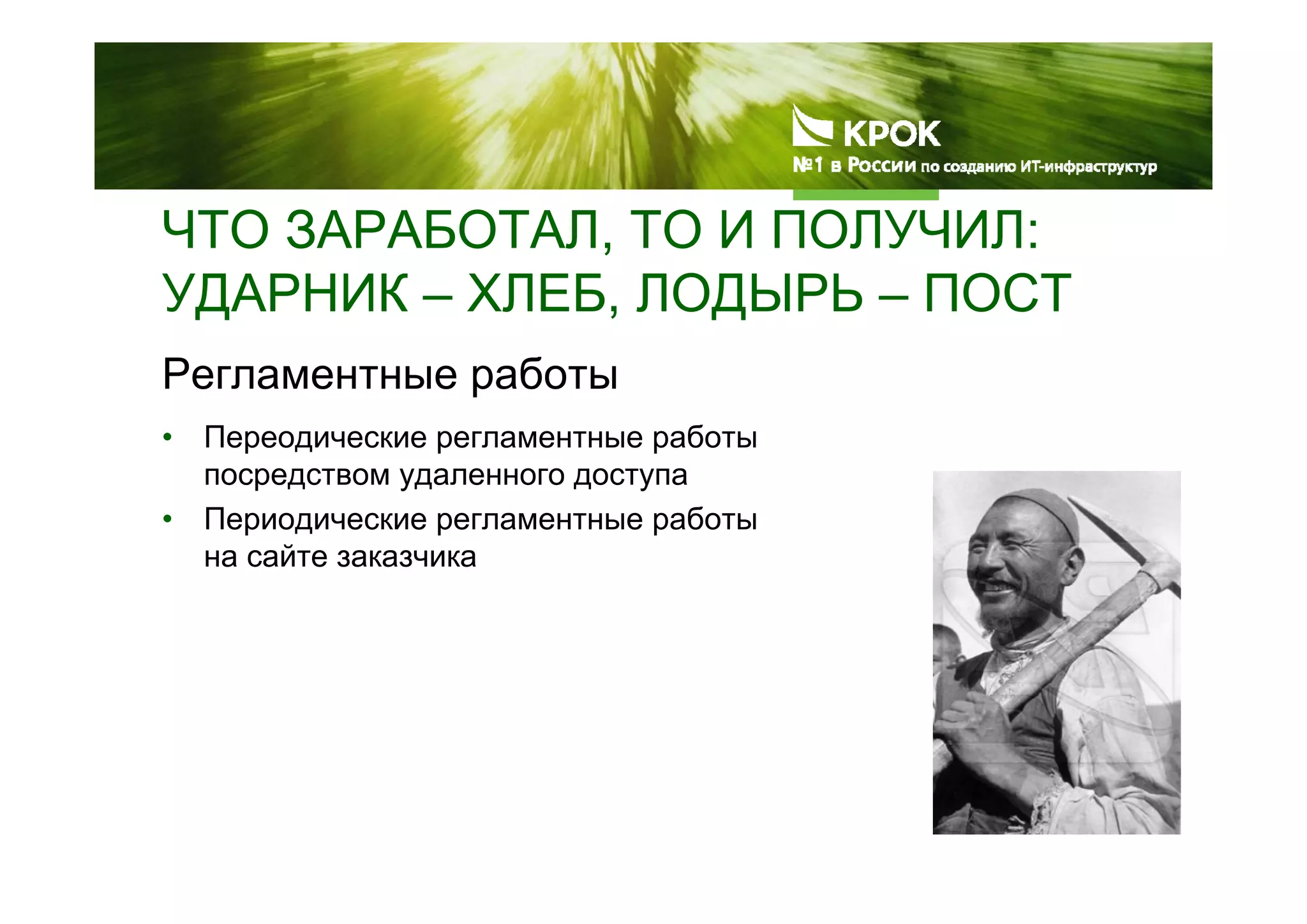 КРОК
№1 в России по созданию ИТ-инфраструктур

ЧТО ЗАРАБОТАЛ, ТО И ПОЛУЧИЛ: УДАРНИК – ХЛЕБ, ЛОДЫРЬ – ПОСТ

Регламентные работы

• Переодические регламентные работы посредством удаленного доступа
• Периодические регламентные работы на сайте заказчика